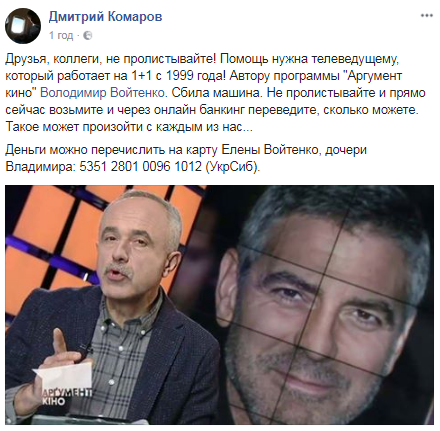 Дмитрий Комаров
1 год ·
...

Друзья, коллеги, не пролистывайте! Помощь нужна телеведущему, который работает на 1+1 с 1999 года! Автору программы "Аргумент кино" Володимир Войтенко. Сбила машина. Не пролистывайте и прямо сейчас возьмите и через онлайн банкинг переведите, сколько можете. Такое может произойти с каждым из нас...

Деньги можно перечислить на карту Елены Войтенко, дочери Владимира: 5351 2801 0096 1012 (УкрСиб).

АРГУМЕНТ КІНО